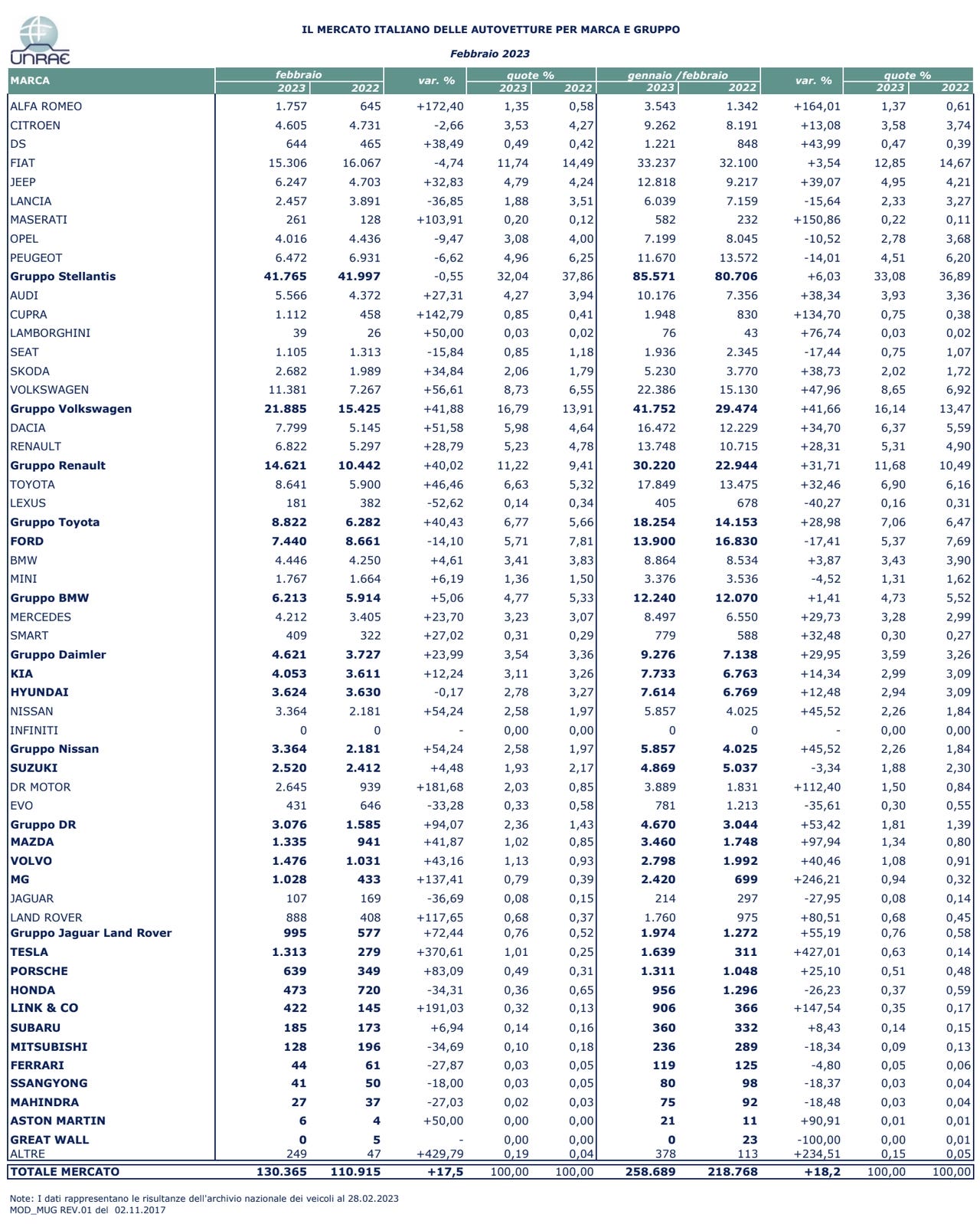 UNRAE

IL MERCATO ITALIANO DELLE AUTOVETTURE PER MARCA E GRUPPO

Febbraio 2023

| MARCA | febbraio 2023 | febbraio 2022 | var. % | quote % 2023 | quote % 2022 | gennaio /febbraio 2023 | gennaio /febbraio 2022 | var. % | quote % 2023 | quote % 2022 |
|---|---|---|---|---|---|---|---|---|---|---|
| ALFA ROMEO | 1.757 | 645 | +172,40 | 1,35 | 0,58 | 3.543 | 1.342 | +164,01 | 1,37 | 0,61 |
| CITROEN | 4.605 | 4.731 | -2,66 | 3,53 | 4,27 | 9.262 | 8.191 | +13,08 | 3,58 | 3,74 |
| DS | 644 | 465 | +38,49 | 0,49 | 0,42 | 1.221 | 848 | +43,99 | 0,47 | 0,39 |
| FIAT | 15.306 | 16.067 | -4,74 | 11,74 | 14,49 | 33.237 | 32.100 | +3,54 | 12,85 | 14,67 |
| JEEP | 6.247 | 4.703 | +32,83 | 4,79 | 4,24 | 12.818 | 9.217 | +39,07 | 4,95 | 4,21 |
| LANCIA | 2.457 | 3.891 | -36,85 | 1,88 | 3,51 | 6.039 | 7.159 | -15,64 | 2,33 | 3,27 |
| MASERATI | 261 | 128 | +103,91 | 0,20 | 0,12 | 582 | 232 | +150,86 | 0,22 | 0,11 |
| OPEL | 4.016 | 4.436 | -9,47 | 3,08 | 4,00 | 7.199 | 8.045 | -10,52 | 2,78 | 3,68 |
| PEUGEOT | 6.472 | 6.931 | -6,62 | 4,96 | 6,25 | 11.670 | 13.572 | -14,01 | 4,51 | 6,20 |
| Gruppo Stellantis | 41.765 | 41.997 | -0,55 | 32,04 | 37,86 | 85.571 | 80.706 | +6,03 | 33,08 | 36,89 |
| AUDI | 5.566 | 4.372 | +27,31 | 4,27 | 3,94 | 10.176 | 7.356 | +38,34 | 3,93 | 3,36 |
| CUPRA | 1.112 | 458 | +142,79 | 0,85 | 0,41 | 1.948 | 830 | +134,70 | 0,75 | 0,38 |
| LAMBORGHINI | 39 | 26 | +50,00 | 0,03 | 0,02 | 76 | 43 | +76,74 | 0,03 | 0,02 |
| SEAT | 1.105 | 1.313 | -15,84 | 0,85 | 1,18 | 1.936 | 2.345 | -17,44 | 0,75 | 1,07 |
| SKODA | 2.682 | 1.989 | +34,84 | 2,06 | 1,79 | 5.230 | 3.770 | +38,73 | 2,02 | 1,72 |
| VOLKSWAGEN | 11.381 | 7.267 | +56,61 | 8,73 | 6,55 | 22.386 | 15.130 | +47,96 | 8,65 | 6,92 |
| Gruppo Volkswagen | 21.885 | 15.425 | +41,88 | 16,79 | 13,91 | 41.752 | 29.474 | +41,66 | 16,14 | 13,47 |
| DACIA | 7.799 | 5.145 | +51,58 | 5,98 | 4,64 | 16.472 | 12.229 | +34,70 | 6,37 | 5,59 |
| RENAULT | 6.822 | 5.297 | +28,79 | 5,23 | 4,78 | 13.748 | 10.715 | +28,31 | 5,31 | 4,90 |
| Gruppo Renault | 14.621 | 10.442 | +40,02 | 11,22 | 9,41 | 30.220 | 22.944 | +31,71 | 11,68 | 10,49 |
| TOYOTA | 8.641 | 5.900 | +46,46 | 6,63 | 5,32 | 17.849 | 13.475 | +32,46 | 6,90 | 6,16 |
| LEXUS | 181 | 382 | -52,62 | 0,14 | 0,34 | 405 | 678 | -40,27 | 0,16 | 0,31 |
| Gruppo Toyota | 8.822 | 6.282 | +40,43 | 6,77 | 5,66 | 18.254 | 14.153 | +28,98 | 7,06 | 6,47 |
| FORD | 7.440 | 8.661 | -14,10 | 5,71 | 7,81 | 13.900 | 16.830 | -17,41 | 5,37 | 7,69 |
| BMW | 4.446 | 4.250 | +4,61 | 3,41 | 3,83 | 8.864 | 8.534 | +3,87 | 3,43 | 3,90 |
| MINI | 1.767 | 1.664 | +6,19 | 1,36 | 1,50 | 3.376 | 3.536 | -4,52 | 1,31 | 1,62 |
| Gruppo BMW | 6.213 | 5.914 | +5,06 | 4,77 | 5,33 | 12.240 | 12.070 | +1,41 | 4,73 | 5,52 |
| MERCEDES | 4.212 | 3.405 | +23,70 | 3,23 | 3,07 | 8.497 | 6.550 | +29,73 | 3,28 | 2,99 |
| SMART | 409 | 322 | +27,02 | 0,31 | 0,29 | 779 | 588 | +32,48 | 0,30 | 0,27 |
| Gruppo Daimler | 4.621 | 3.727 | +23,99 | 3,54 | 3,36 | 9.276 | 7.138 | +29,95 | 3,59 | 3,26 |
| KIA | 4.053 | 3.611 | +12,24 | 3,11 | 3,26 | 7.733 | 6.763 | +14,34 | 2,99 | 3,09 |
| HYUNDAI | 3.624 | 3.630 | -0,17 | 2,78 | 3,27 | 7.614 | 6.769 | +12,48 | 2,94 | 3,09 |
| NISSAN | 3.364 | 2.181 | +54,24 | 2,58 | 1,97 | 5.857 | 4.025 | +45,52 | 2,26 | 1,84 |
| INFINITI | 0 | 0 | - | 0,00 | 0,00 | 0 | 0 | - | 0,00 | 0,00 |
| Gruppo Nissan | 3.364 | 2.181 | +54,24 | 2,58 | 1,97 | 5.857 | 4.025 | +45,52 | 2,26 | 1,84 |
| SUZUKI | 2.520 | 2.412 | +4,48 | 1,93 | 2,17 | 4.869 | 5.037 | -3,34 | 1,88 | 2,30 |
| DR MOTOR | 2.645 | 939 | +181,68 | 2,03 | 0,85 | 3.889 | 1.831 | +112,40 | 1,50 | 0,84 |
| EVO | 431 | 646 | -33,28 | 0,33 | 0,58 | 781 | 1.213 | -35,61 | 0,30 | 0,55 |
| Gruppo DR | 3.076 | 1.585 | +94,07 | 2,36 | 1,43 | 4.670 | 3.044 | +53,42 | 1,81 | 1,39 |
| MAZDA | 1.335 | 941 | +41,87 | 1,02 | 0,85 | 3.460 | 1.748 | +97,94 | 1,34 | 0,80 |
| VOLVO | 1.476 | 1.031 | +43,16 | 1,13 | 0,93 | 2.798 | 1.992 | +40,46 | 1,08 | 0,91 |
| MG | 1.028 | 433 | +137,41 | 0,79 | 0,39 | 2.420 | 699 | +246,21 | 0,94 | 0,32 |
| JAGUAR | 107 | 169 | -36,69 | 0,08 | 0,15 | 214 | 297 | -27,95 | 0,08 | 0,14 |
| LAND ROVER | 888 | 408 | +117,65 | 0,68 | 0,37 | 1.760 | 975 | +80,51 | 0,68 | 0,45 |
| Gruppo Jaguar Land Rover | 995 | 577 | +72,44 | 0,76 | 0,52 | 1.974 | 1.272 | +55,19 | 0,76 | 0,58 |
| TESLA | 1.313 | 279 | +370,61 | 1,01 | 0,25 | 1.639 | 311 | +427,01 | 0,63 | 0,14 |
| PORSCHE | 639 | 349 | +83,09 | 0,49 | 0,31 | 1.311 | 1.048 | +25,10 | 0,51 | 0,48 |
| HONDA | 473 | 720 | -34,31 | 0,36 | 0,65 | 956 | 1.296 | -26,23 | 0,37 | 0,59 |
| LINK & CO | 422 | 145 | +191,03 | 0,32 | 0,13 | 906 | 366 | +147,54 | 0,35 | 0,17 |
| SUBARU | 185 | 173 | +6,94 | 0,14 | 0,16 | 360 | 332 | +8,43 | 0,14 | 0,15 |
| MITSUBISHI | 128 | 196 | -34,69 | 0,10 | 0,18 | 236 | 289 | -18,34 | 0,09 | 0,13 |
| FERRARI | 44 | 61 | -27,87 | 0,03 | 0,05 | 119 | 125 | -4,80 | 0,05 | 0,06 |
| SSANGYONG | 41 | 50 | -18,00 | 0,03 | 0,05 | 80 | 98 | -18,37 | 0,03 | 0,04 |
| MAHINDRA | 27 | 37 | -27,03 | 0,02 | 0,03 | 75 | 92 | -18,48 | 0,03 | 0,04 |
| ASTON MARTIN | 6 | 4 | +50,00 | 0,00 | 0,00 | 21 | 11 | +90,91 | 0,01 | 0,01 |
| GREAT WALL | 0 | 5 | - | 0,00 | 0,00 | 0 | 23 | -100,00 | 0,00 | 0,01 |
| ALTRE | 249 | 47 | +429,79 | 0,19 | 0,04 | 378 | 113 | +234,51 | 0,15 | 0,05 |
| TOTALE MERCATO | 130.365 | 110.915 | +17,5 | 100,00 | 100,00 | 258.689 | 218.768 | +18,2 | 100,00 | 100,00 |

Note: I dati rappresentano le risultanze dell'archivio nazionale dei veicoli al 28.02.2023
MOD_MUG REV.01 del 02.11.2017